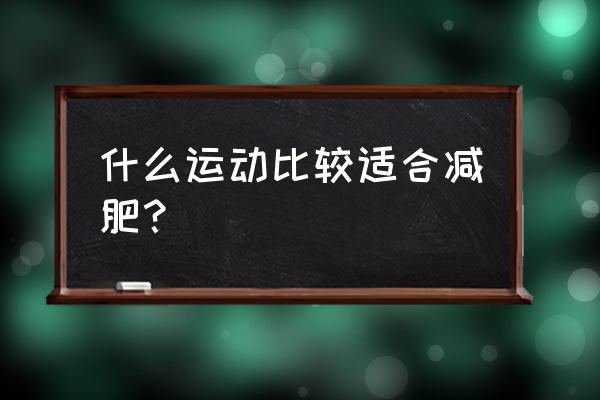 什么运动比较适合减肥？